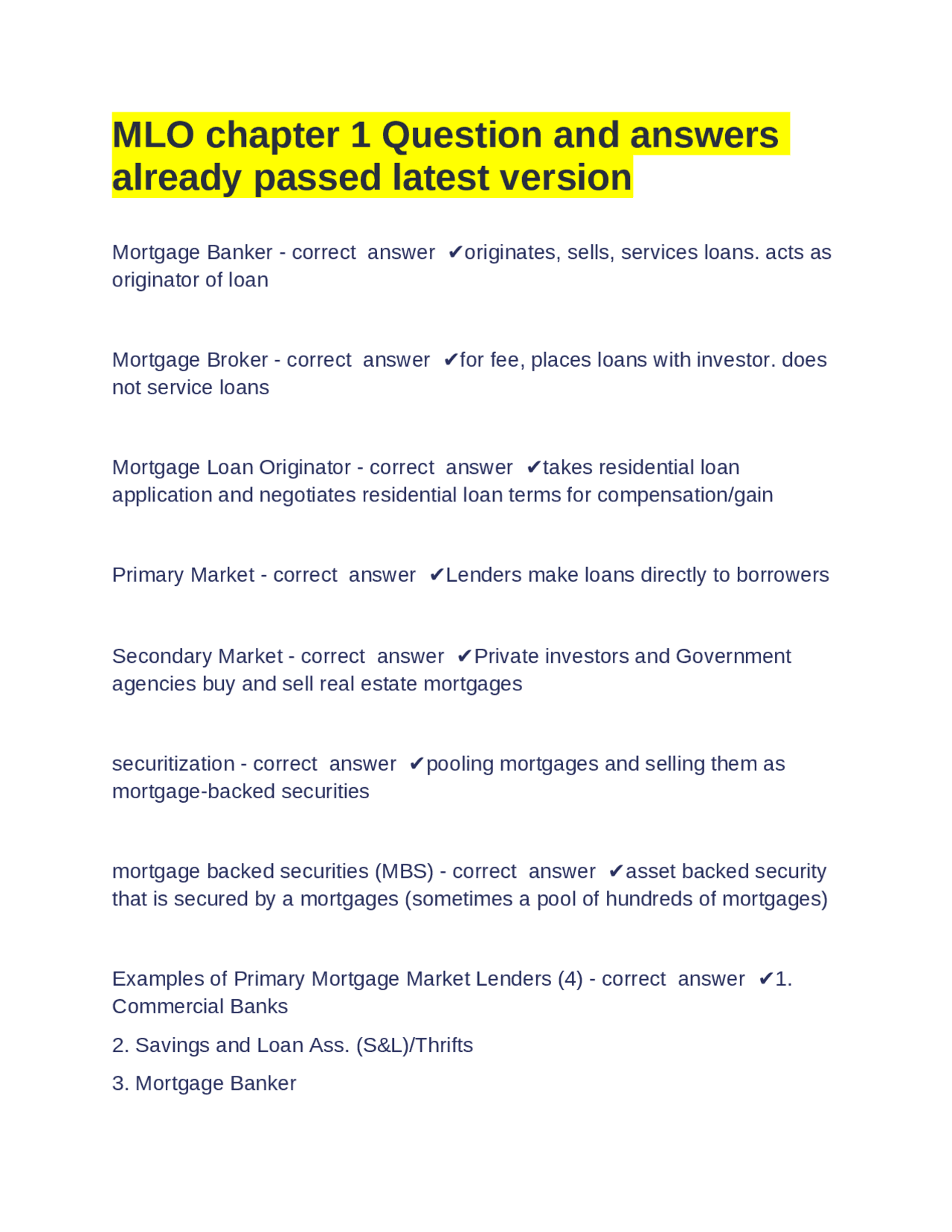 MLO chapter 1 Question and answers already passed latest version

Mortgage Banker - correct answer ✔originates, sells, services loans. acts as originator of loan

Mortgage Broker - correct answer ✔for fee, places loans with investor. does not service loans

Mortgage Loan Originator - correct answer ✔takes residential loan application and negotiates residential loan terms for compensation/gain

Primary Market - correct answer ✔Lenders make loans directly to borrowers

Secondary Market - correct answer ✔Private investors and Government agencies buy and sell real estate mortgages

securitization - correct answer ✔pooling mortgages and selling them as mortgage-backed securities

mortgage backed securities (MBS) - correct answer ✔asset backed security that is secured by a mortgages (sometimes a pool of hundreds of mortgages)

Examples of Primary Mortgage Market Lenders (4) - correct answer ✔1. Commercial Banks

2. Savings and Loan Ass. (S&L)/Thrifts

3. Mortgage Banker